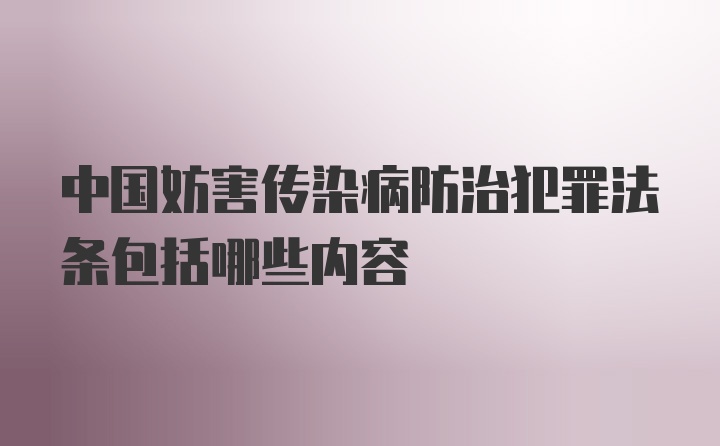 中国妨害传染病防治犯罪法条包括哪些内容